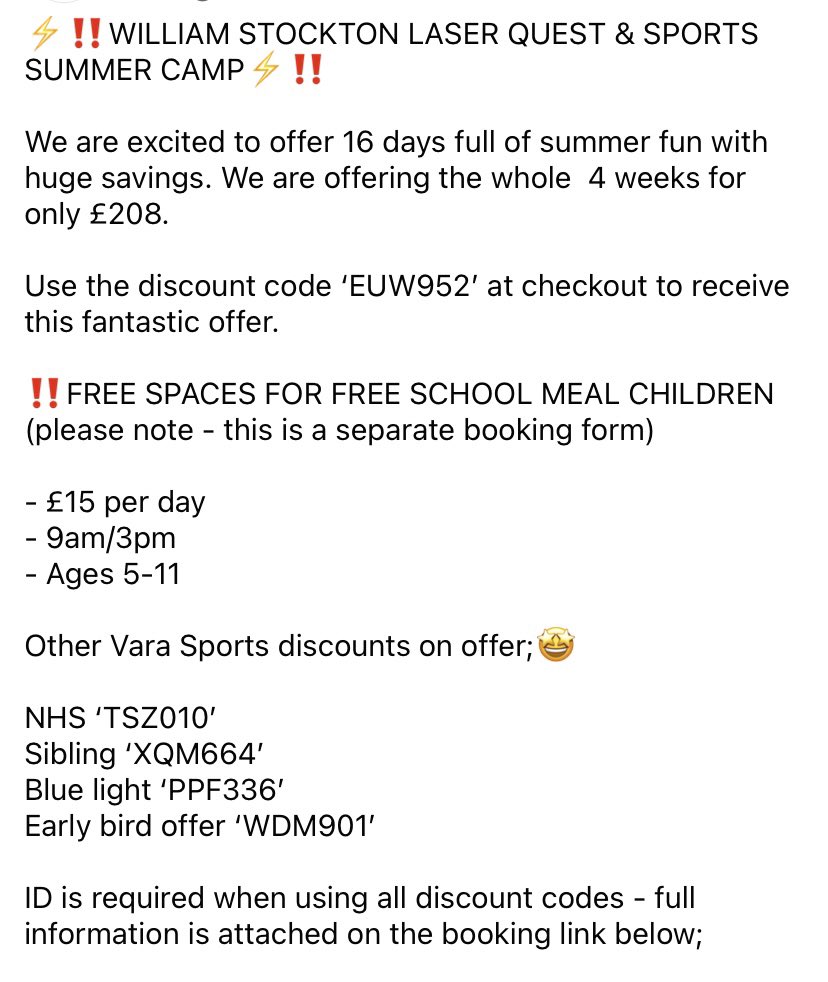 ⚡‼️WILLIAM STOCKTON LASER QUEST & SPORTS SUMMER CAMP⚡‼️

We are excited to offer 16 days full of summer fun with huge savings. We are offering the whole 4 weeks for only £208.

Use the discount code 'EUW952' at checkout to receive this fantastic offer.

‼️FREE SPACES FOR FREE SCHOOL MEAL CHILDREN (please note - this is a separate booking form)

- £15 per day
- 9am/3pm
- Ages 5-11

Other Vara Sports discounts on offer;🤩

NHS 'TSZ010'
Sibling 'XQM664'
Blue light 'PPF336'
Early bird offer 'WDM901'

ID is required when using all discount codes - full information is attached on the booking link below;